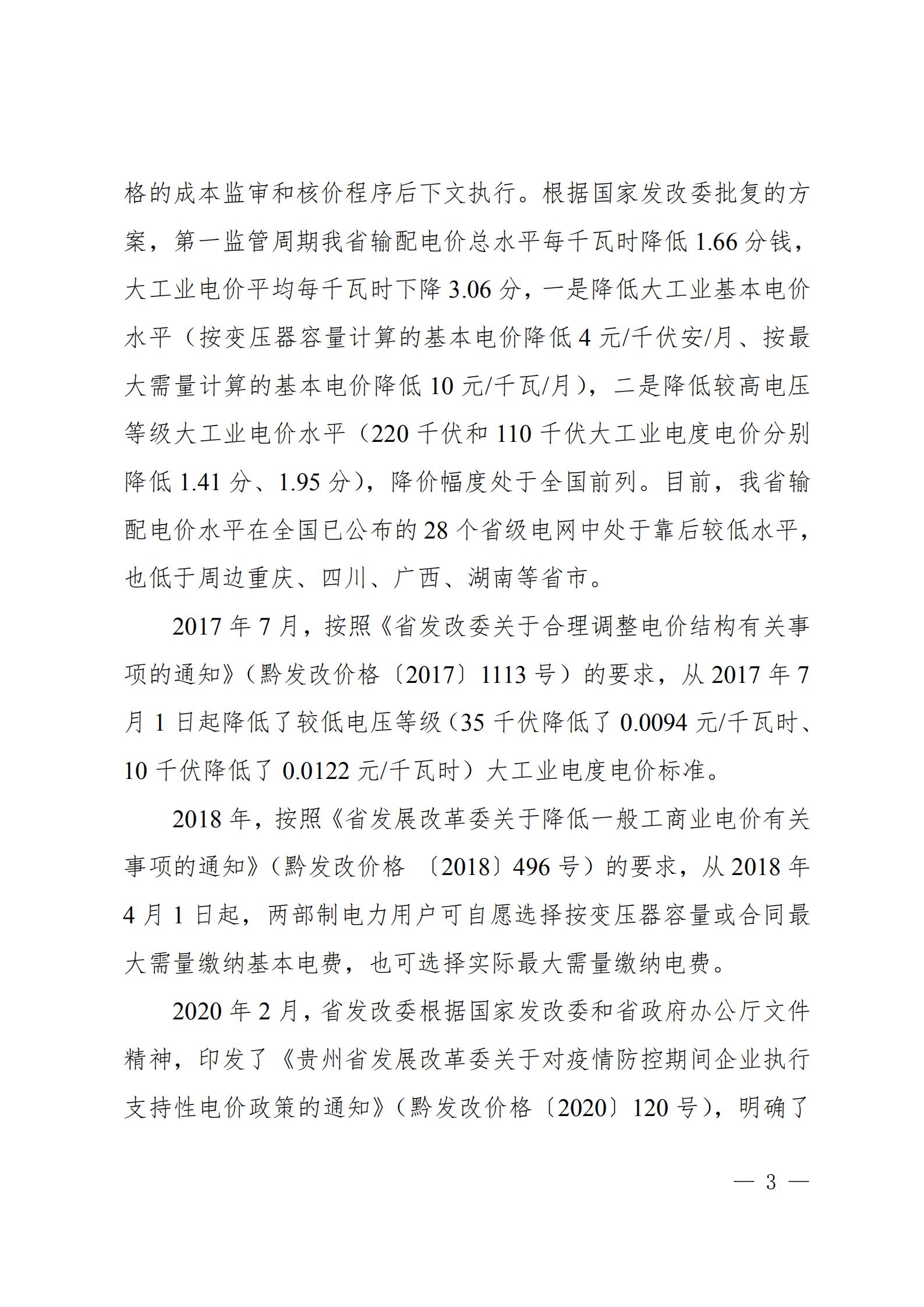 格的成本监审和核价程序后下文执行。根据国家发改委批复的方案，第一监管周期我省输配电价总水平每千瓦时降低 1.66 分钱，大工业电价平均每千瓦时下降 3.06 分，一是降低大工业基本电价水平（按变压器容量计算的基本电价降低 4 元/千伏安/月、按最大需量计算的基本电价降低 10 元/千瓦/月），二是降低较高电压等级大工业电价水平（220 千伏和 110 千伏大工业电度电价分别降低 1.41 分、1.95 分），降价幅度处于全国前列。目前，我省输配电价水平在全国已公布的 28 个省级电网中处于靠后较低水平，也低于周边重庆、四川、广西、湖南等省市。

2017 年 7 月，按照《省发改委关于合理调整电价结构有关事项的通知》（黔发改价格〔2017〕1113 号）的要求，从 2017 年 7 月 1 日起降低了较低电压等级（35 千伏降低了 0.0094 元/千瓦时、10 千伏降低了 0.0122 元/千瓦时）大工业电度电价标准。

2018 年，按照《省发展改革委关于降低一般工商业电价有关事项的通知》（黔发改价格 〔2018〕496 号）的要求，从 2018 年 4 月 1 日起，两部制电力用户可自愿选择按变压器容量或合同最大需量缴纳基本电费，也可选择实际最大需量缴纳电费。

2020 年 2 月，省发改委根据国家发改委和省政府办公厅文件精神，印发了《贵州省发展改革委关于对疫情防控期间企业执行支持性电价政策的通知》（黔发改价格〔2020〕120 号），明确了

— 3 —